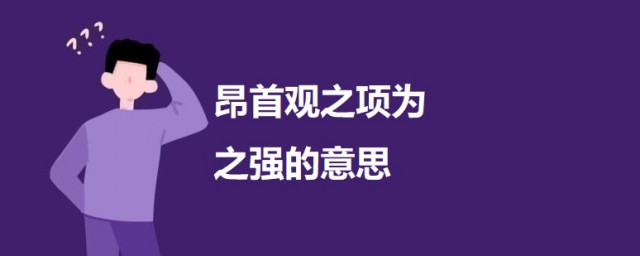 ???

昂首观之项为之强的意思